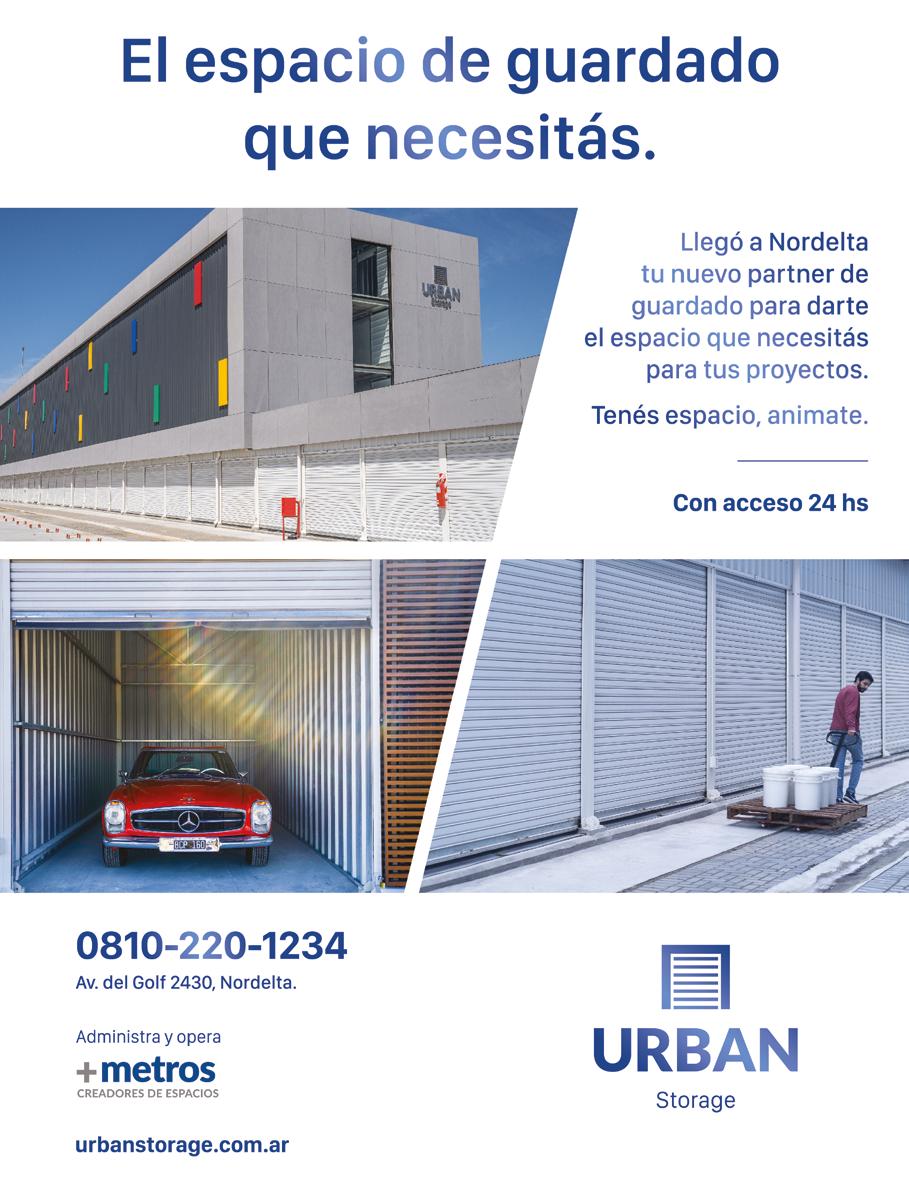 El espacio de guardado que necesitás.

URBAN Storage

Llegó a Nordelta tu nuevo partner de guardado para darte el espacio que necesitás para tus proyectos.

Tenés espacio, animate.

Con acceso 24 hs

0810-220-1234
Av. del Golf 2430, Nordelta.

Administra y opera
+metros
CREADORES DE ESPACIOS

urbanstorage.com.ar

URBAN
Storage